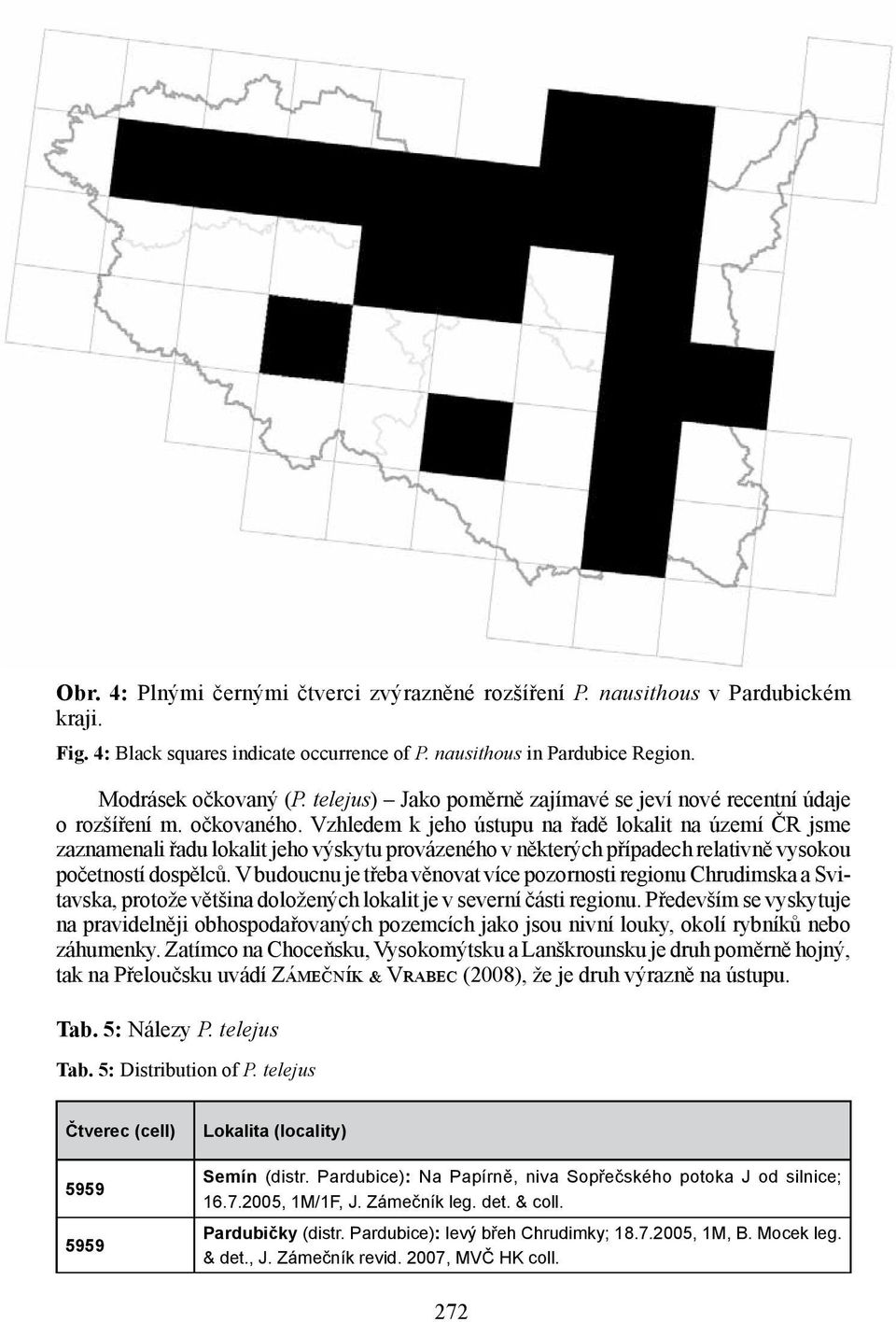 Obr. 4: Plnými černými čtverci zvýrazněné rozšíření P. nausithous v Pardubickém kraji.

Fig. 4: Black squares indicate occurrence of P. nausithous in Pardubice Region.

Modrásek očkovaný (P. telejus) – Jako poměrně zajímavé se jeví nové recentní údaje o rozšíření m. očkovaného. Vzhledem k jeho ústupu na řadě lokalit na území ČR jsme zaznamenali řadu lokalit jeho výskytu provázeného v některých případech relativně vysokou početností dospělců. V budoucnu je třeba věnovat více pozornosti regionu Chrudimska a Svitavska, protože většina doložených lokalit je v severní části regionu. Především se vyskytuje na pravidelněji obhospodařovaných pozemcích jako jsou nivní louky, okolí rybníků nebo záhumenky. Zatímco na Choceňsku, Vysokomýtsku a Lanškrounsku je druh poměrně hojný, tak na Přeloučsku uvádí Zámečník & Vrabec (2008), že je druh výrazně na ústupu.

Tab. 5: Nálezy P. telejus

Tab. 5: Distribution of P. telejus

| Čtverec (cell) | Lokalita (locality) |
|---|---|
| 5959 | Semín (distr. Pardubice): Na Papírně, niva Sopřečského potoka J od silnice; 16.7.2005, 1M/1F, J. Zámečník leg. det. & coll. |
| 5959 | Pardubičky (distr. Pardubice): levý břeh Chrudimky; 18.7.2005, 1M, B. Mocek leg. & det., J. Zámečník revid. 2007, MVČ HK coll. |

272